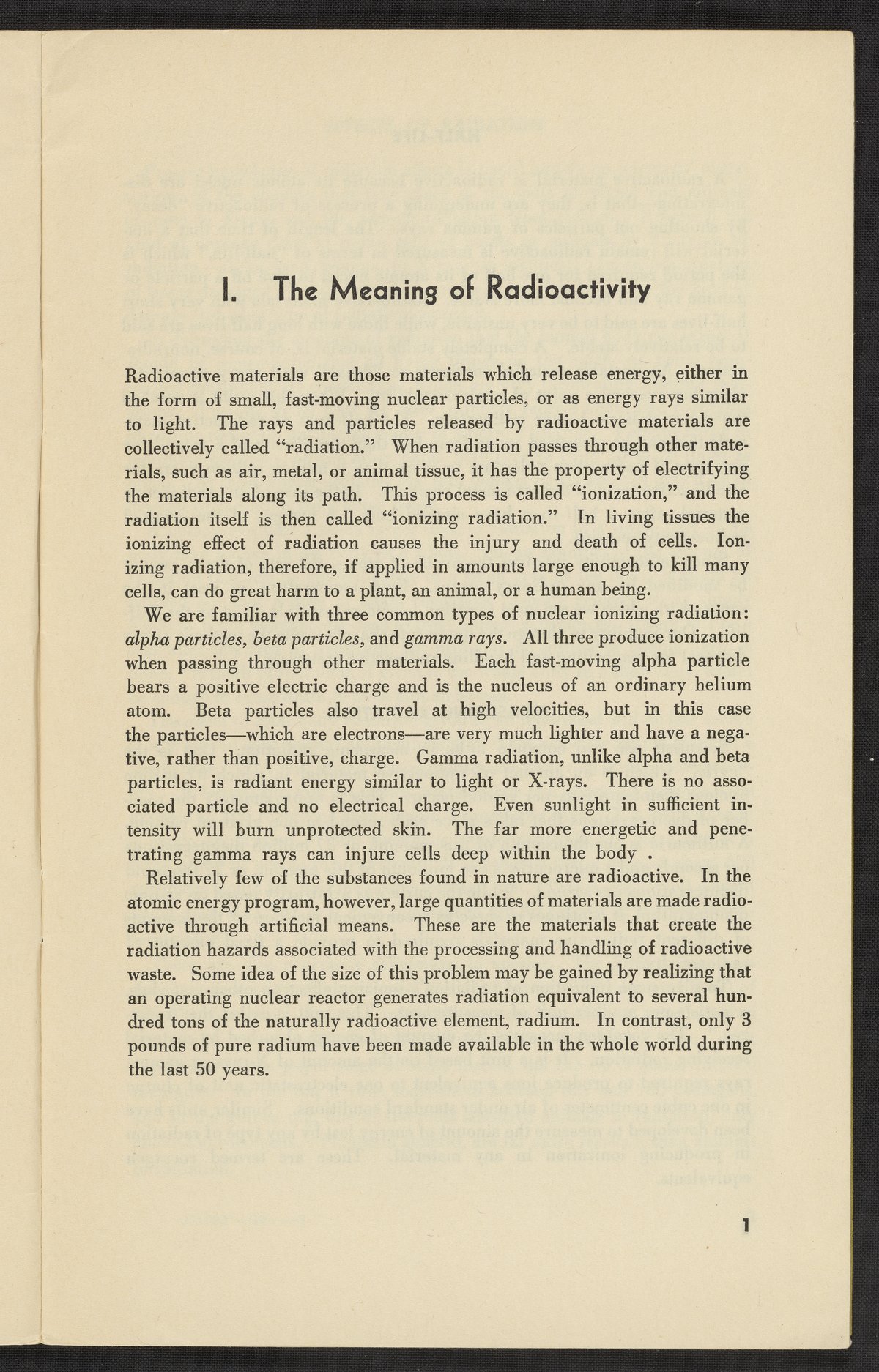 I. The Meaning of Radioactivity

Radioactive materials are those materials which release energy, either in the form of small, fast-moving nuclear particles, or as energy rays similar to light. The rays and particles released by radioactive materials are collectively called "radiation." When radiation passes through other materials, such as air, metal, or animal tissue, it has the property of electrifying the materials along its path. This process is called "ionization," and the radiation itself is then called "ionizing radiation." In living tissues the ionizing effect of radiation causes the injury and death of cells. Ionizing radiation, therefore, if applied in amounts large enough to kill many cells, can do great harm to a plant, an animal, or a human being.

We are familiar with three common types of nuclear ionizing radiation: alpha particles, beta particles, and gamma rays. All three produce ionization when passing through other materials. Each fast-moving alpha particle bears a positive electric charge and is the nucleus of an ordinary helium atom. Beta particles also travel at high velocities, but in this case the particles—which are electrons—are very much lighter and have a negative, rather than positive, charge. Gamma radiation, unlike alpha and beta particles, is radiant energy similar to light or X-rays. There is no associated particle and no electrical charge. Even sunlight in sufficient intensity will burn unprotected skin. The far more energetic and penetrating gamma rays can injure cells deep within the body .

Relatively few of the substances found in nature are radioactive. In the atomic energy program, however, large quantities of materials are made radioactive through artificial means. These are the materials that create the radiation hazards associated with the processing and handling of radioactive waste. Some idea of the size of this problem may be gained by realizing that an operating nuclear reactor generates radiation equivalent to several hundred tons of the naturally radioactive element, radium. In contrast, only 3 pounds of pure radium have been made available in the whole world during the last 50 years.

1